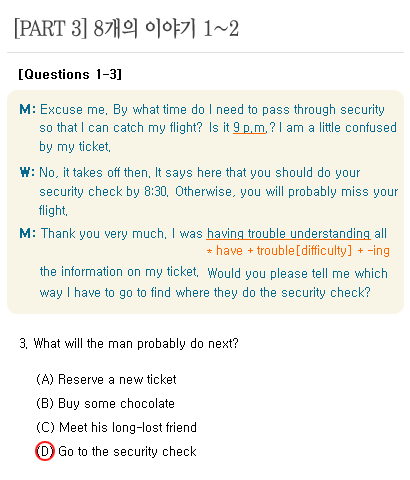 [PART 3] 8개의 이야기 1~2

[Questions 1-3]

M: Excuse me. By what time do I need to pass through security so that I can catch my flight? Is it 9 p.m.? I am a little confused by my ticket.

W: No, it takes off then. It says here that you should do your security check by 8:30. Otherwise, you will probably miss your flight.

M: Thank you very much. I was having trouble understanding all
* have + trouble[difficulty] + -ing
the information on my ticket. Would you please tell me which way I have to go to find where they do the security check?

3. What will the man probably do next?

(A) Reserve a new ticket
(B) Buy some chocolate
(C) Meet his long-lost friend
(D) Go to the security check